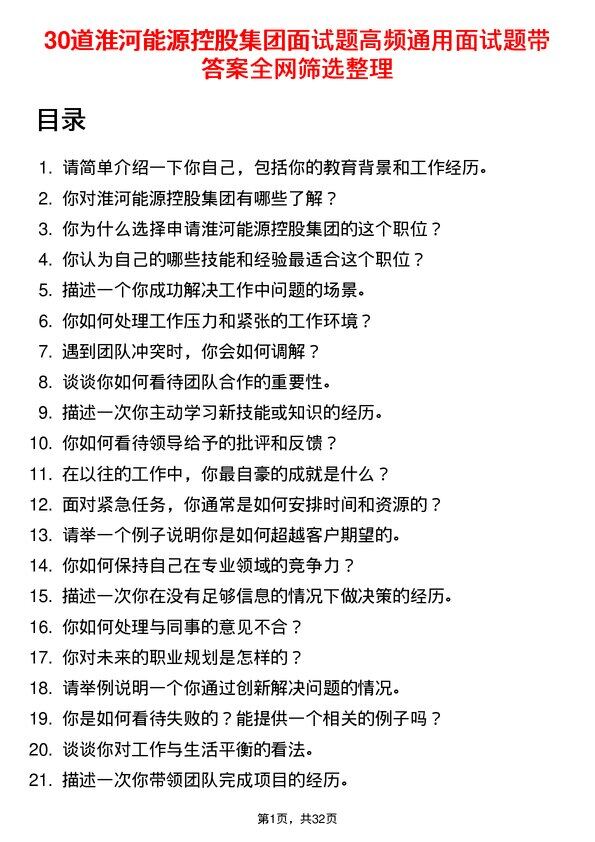 30道淮河能源控股集团面试题高频通用面试题带答案全网筛选整理

目录

1. 请简单介绍一下你自己，包括你的教育背景和工作经历。
2. 你对淮河能源控股集团有哪些了解？
3. 你为什么选择申请淮河能源控股集团的这个职位？
4. 你认为自己的哪些技能和经验最适合这个职位？
5. 描述一个你成功解决工作中问题的场景。
6. 你如何处理工作压力和紧张的工作环境？
7. 遇到团队冲突时，你会如何调解？
8. 谈谈你如何看待团队合作的重要性。
9. 描述一次你主动学习新技能或知识的经历。
10. 你如何看待领导给予的批评和反馈？
11. 在以往的工作中，你最自豪的成就是什么？
12. 面对紧急任务，你通常是如何安排时间和资源的？
13. 请举一个例子说明你是如何超越客户期望的。
14. 你如何保持自己在专业领域的竞争力？
15. 描述一次你在没有足够信息的情况下做决策的经历。
16. 你如何处理与同事的意见不合？
17. 你对未来的职业规划是怎样的？
18. 请举例说明一个你通过创新解决问题的情况。
19. 你是如何看待失败的？能提供一个相关的例子吗？
20. 谈谈你对工作与生活平衡的看法。
21. 描述一次你带领团队完成项目的经历。

第1页，共32页